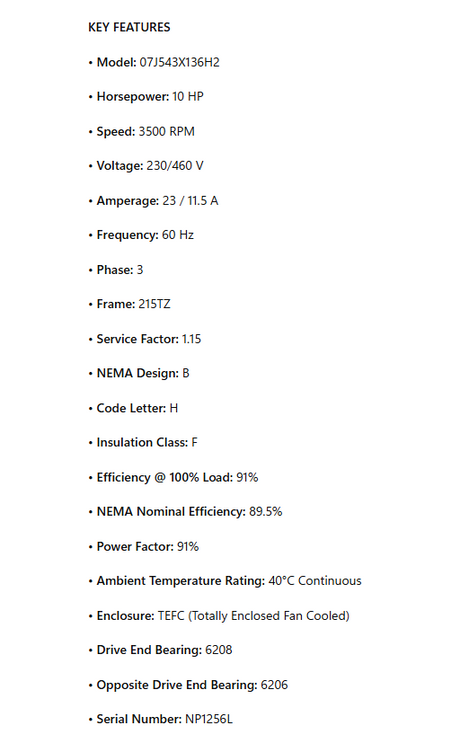 KEY FEATURES

• Model: 07J543X136H2

• Horsepower: 10 HP

• Speed: 3500 RPM

• Voltage: 230/460 V

• Amperage: 23 / 11.5 A

• Frequency: 60 Hz

• Phase: 3

• Frame: 215TZ

• Service Factor: 1.15

• NEMA Design: B

• Code Letter: H

• Insulation Class: F

• Efficiency @ 100% Load: 91%

• NEMA Nominal Efficiency: 89.5%

• Power Factor: 91%

• Ambient Temperature Rating: 40°C Continuous

• Enclosure: TEFC (Totally Enclosed Fan Cooled)

• Drive End Bearing: 6208

• Opposite Drive End Bearing: 6206

• Serial Number: NP1256L